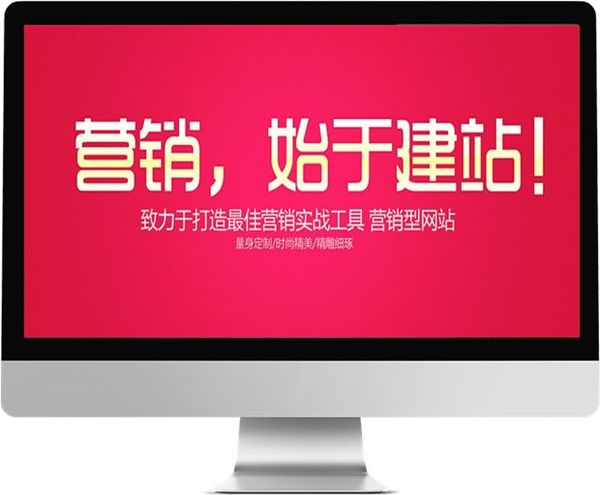 营销，始于建站！

致力于打造最佳营销实战工具 营销型网站

量身定制/时尚精美/精雕细琢